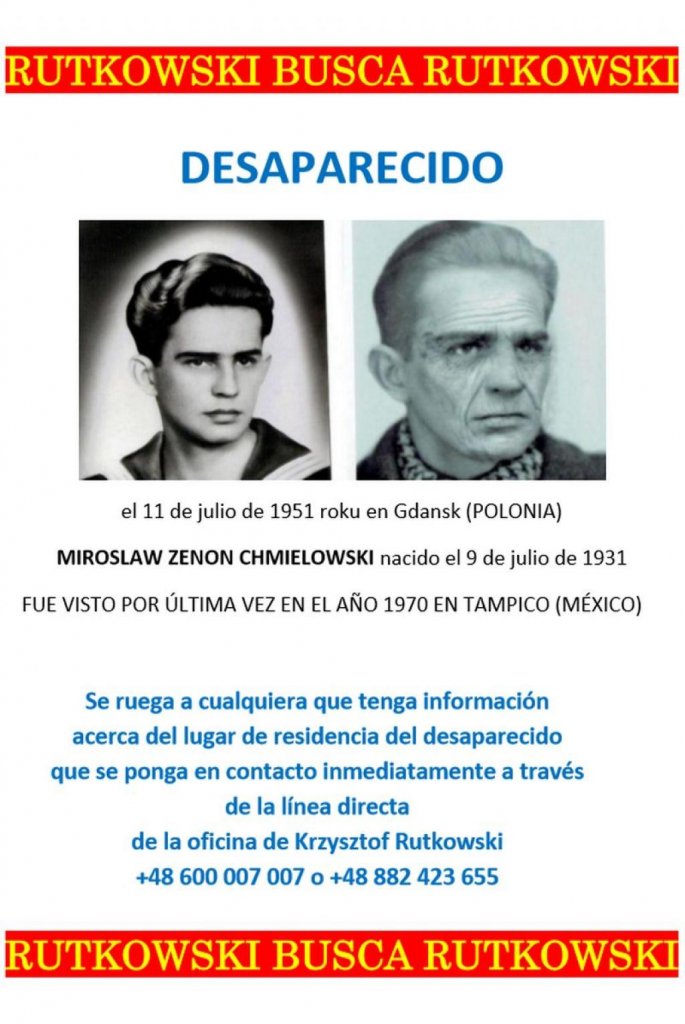 RUTKOWSKI BUSCA RUTKOWSKI

DESAPARECIDO

el 11 de julio de 1951 roku en Gdansk (POLONIA)

MIROSLAW ZENON CHMIELOWSKI nacido el 9 de julio de 1931

FUE VISTO POR ÚLTIMA VEZ EN EL AÑO 1970 EN TAMPICO (MÉXICO)

Se ruega a cualquiera que tenga información acerca del lugar de residencia del desaparecido que se ponga en contacto inmediatamente a través de la línea directa de la oficina de Krzysztof Rutkowski +48 600 007 007 o +48 882 423 655

RUTKOWSKI BUSCA RUTKOWSKI